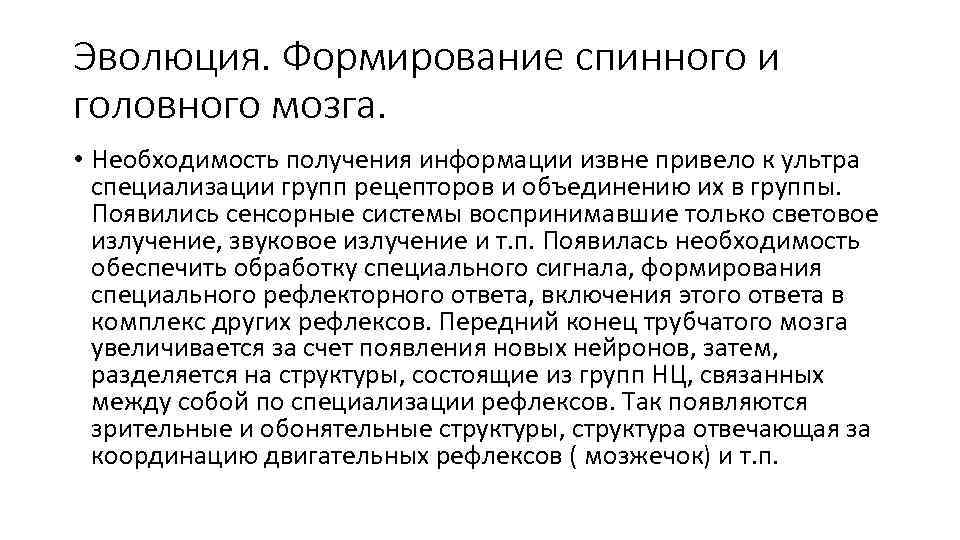 Эволюция. Формирование спинного и головного мозга.

• Необходимость получения информации извне привело к ультра специализации групп рецепторов и объединению их в группы. Появились сенсорные системы воспринимавшие только световое излучение, звуковое излучение и т.п. Появилась необходимость обеспечить обработку специального сигнала, формирования специального рефлекторного ответа, включения этого ответа в комплекс других рефлексов. Передний конец трубчатого мозга увеличивается за счет появления новых нейронов, затем, разделяется на структуры, состоящие из групп НЦ, связанных между собой по специализации рефлексов. Так появляются зрительные и обонятельные структуры, структура отвечающая за координацию двигательных рефлексов ( мозжечок) и т.п.